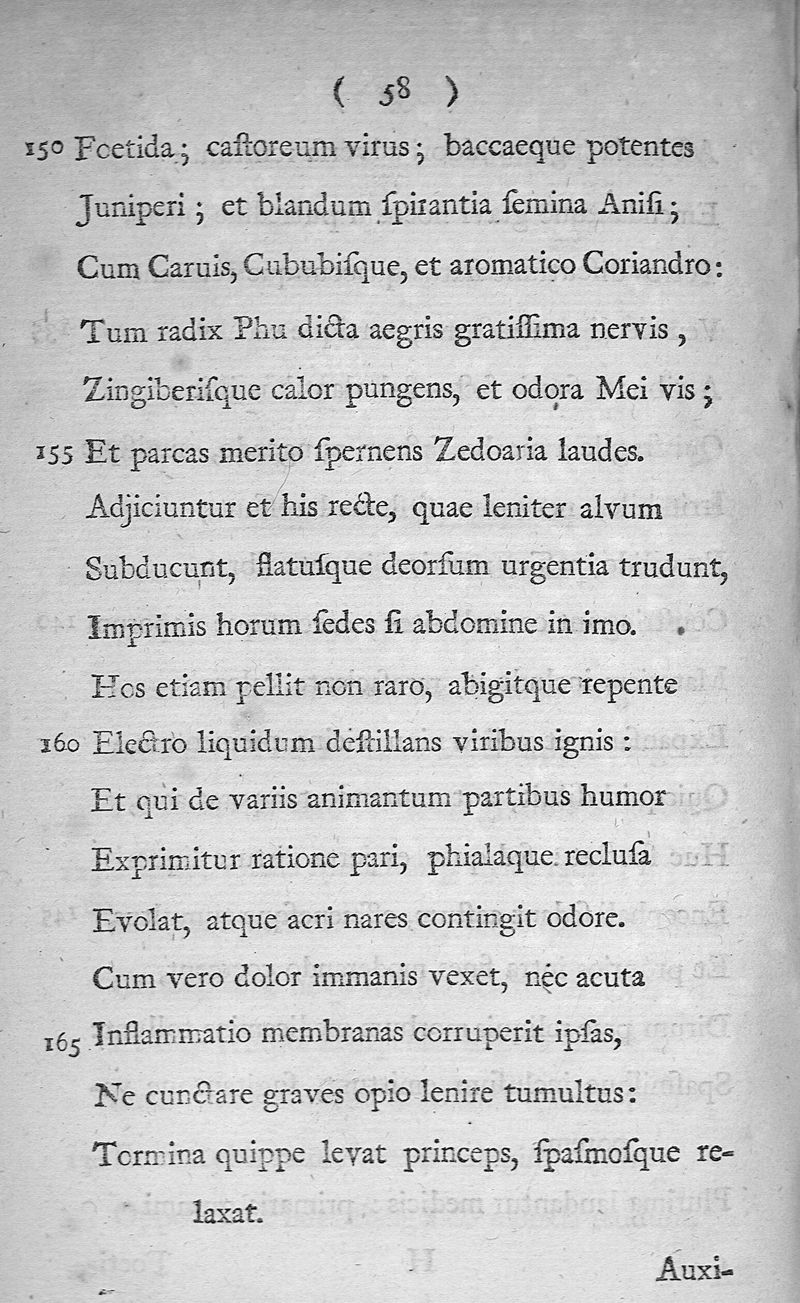 ( 58 )

150 Foetida; caſtoreum virus; baccaeque potentes
Juniperi; et blandum ſpirantia ſemina Aniſi;
Cum Caruis, Cububiſque, et aromatico Coriandro:
Tum radix Phu dicta aegris gratiſſima nervis,
Zingiberiſque calor pungens, et odora Mei vis;
155 Et parcas merito ſpernens Zedoaria laudes.
Adjiciuntur et his recte, quae leniter alvum
Subducunt, flatuſque deorſum urgentia trudunt,
Imprimis horum ſedes ſi abdomine in imo.
Hos etiam pellit non raro, abigitque repente
160 Electro liquidum deſtillans viribus ignis:
Et qui de variis animantum partibus humor
Exprimitur ratione pari, phialaque recluſa
Evolat, atque acri nares contingit odore.
Cum vero dolor immanis vexet, nec acuta
165 Inflammatio membranas corruperit ipſas,
Ne cunctare graves opio lenire tumultus:
Tormina quippe levat princeps, ſpaſmoſque relaxat.

Auxi-